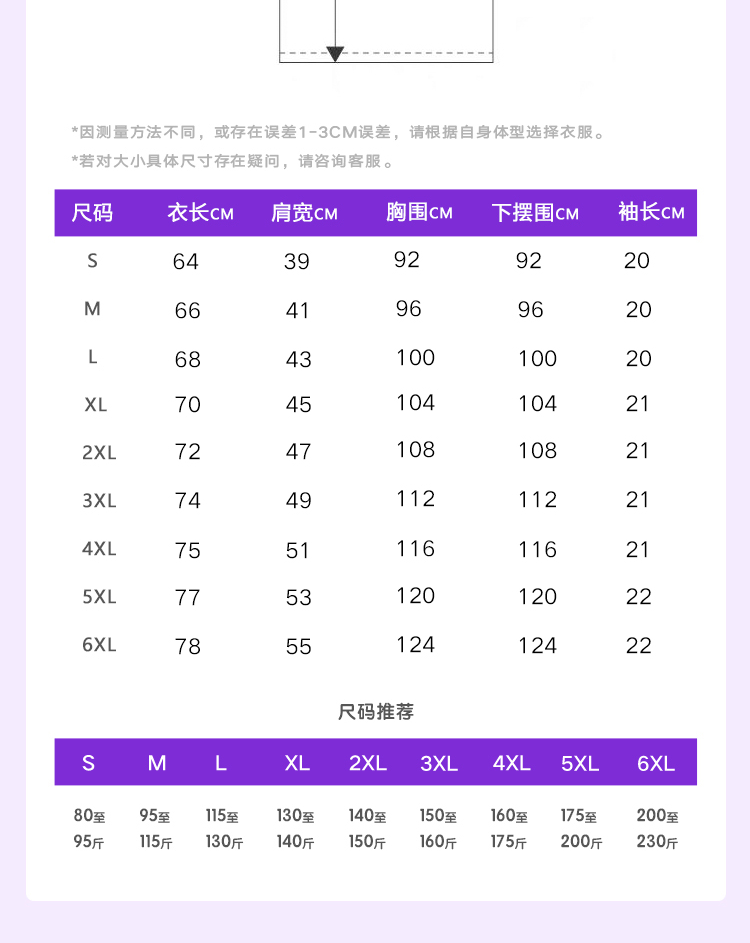 *因测量方法不同，或存在误差1-3CM误差，请根据自身体型选择衣服。
*若对大小具体尺寸存在疑问，请咨询客服。

| 尺码 | 衣长CM | 肩宽CM | 胸围CM | 下摆围CM | 袖长CM |
|---|---|---|---|---|---|
| S | 64 | 39 | 92 | 92 | 20 |
| M | 66 | 41 | 96 | 96 | 20 |
| L | 68 | 43 | 100 | 100 | 20 |
| XL | 70 | 45 | 104 | 104 | 21 |
| 2XL | 72 | 47 | 108 | 108 | 21 |
| 3XL | 74 | 49 | 112 | 112 | 21 |
| 4XL | 75 | 51 | 116 | 116 | 21 |
| 5XL | 77 | 53 | 120 | 120 | 22 |
| 6XL | 78 | 55 | 124 | 124 | 22 |

尺码推荐

| S | M | L | XL | 2XL | 3XL | 4XL | 5XL | 6XL |
|---|---|---|---|---|---|---|---|---|
| 80至 95斤 | 95至 115斤 | 115至 130斤 | 130至 140斤 | 140至 150斤 | 150至 160斤 | 160至 175斤 | 175至 200斤 | 200至 230斤 |